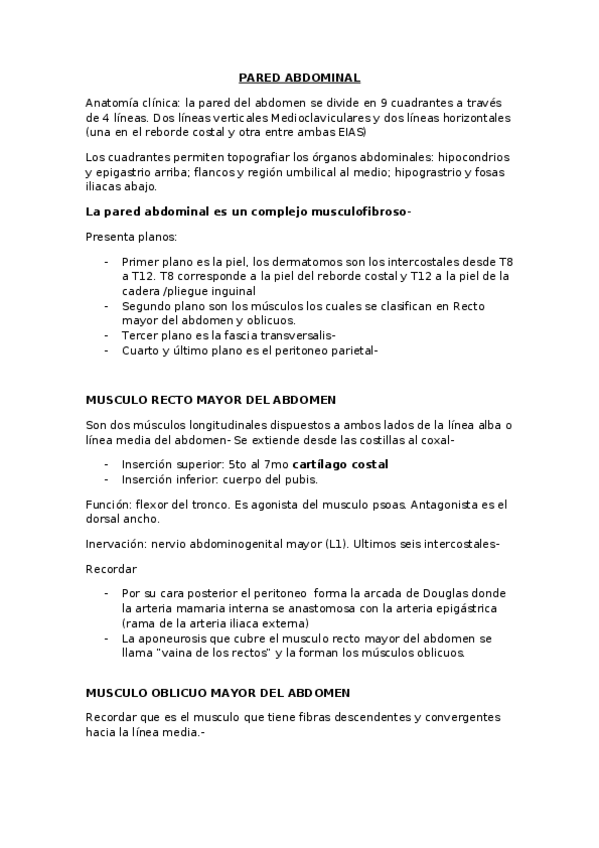 PARED ABDOMINAL

Anatomía clínica: la pared del abdomen se divide en 9 cuadrantes a través de 4 líneas. Dos líneas verticales Medioclaviculares y dos líneas horizontales (una en el reborde costal y otra entre ambas EIAS)

Los cuadrantes permiten topografiar los órganos abdominales: hipocondrios y epigastrio arriba; flancos y región umbilical al medio; hipograstrio y fosas iliacas abajo.

La pared abdominal es un complejo musculofibroso-

Presenta planos:

- Primer plano es la piel, los dermatomos son los intercostales desde T8 a T12. T8 corresponde a la piel del reborde costal y T12 a la piel de la cadera /pliegue inguinal
- Segundo plano son los músculos los cuales se clasifican en Recto mayor del abdomen y oblicuos.
- Tercer plano es la fascia transversalis-
- Cuarto y último plano es el peritoneo parietal-

MUSCULO RECTO MAYOR DEL ABDOMEN

Son dos músculos longitudinales dispuestos a ambos lados de la línea alba o línea media del abdomen- Se extiende desde las costillas al coxal-

- Inserción superior: 5to al 7mo cartílago costal
- Inserción inferior: cuerpo del pubis.

Función: flexor del tronco. Es agonista del musculo psoas. Antagonista es el dorsal ancho.

Inervación: nervio abdominogenital mayor (L1). Ultimos seis intercostales-

Recordar

- Por su cara posterior el peritoneo forma la arcada de Douglas donde la arteria mamaria interna se anastomosa con la arteria epigástrica (rama de la arteria iliaca externa)
- La aponeurosis que cubre el musculo recto mayor del abdomen se llama "vaina de los rectos" y la forman los músculos oblicuos.

MUSCULO OBLICUO MAYOR DEL ABDOMEN

Recordar que es el musculo que tiene fibras descendentes y convergentes hacia la línea media.-